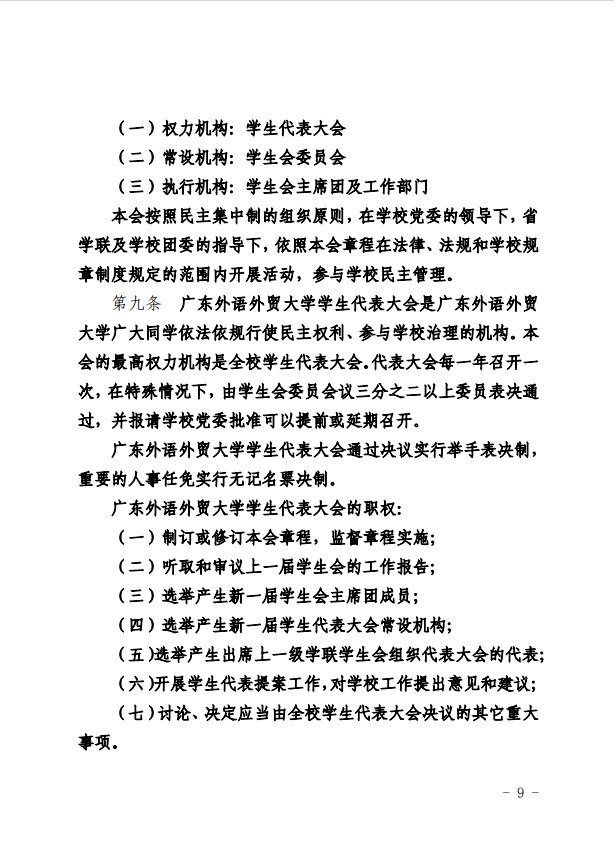 （一）权力机构：学生代表大会

（二）常设机构：学生会委员会

（三）执行机构：学生会主席团及工作部门

本会按照民主集中制的组织原则，在学校党委的领导下，省学联及学校团委的指导下，依照本会章程在法律、法规和学校规章制度规定的范围内开展活动，参与学校民主管理。

第九条　广东外语外贸大学学生代表大会是广东外语外贸大学广大同学依法依规行使民主权利、参与学校治理的机构。本会的最高权力机构是全校学生代表大会。代表大会每一年召开一次，在特殊情况下，由学生会委员会议三分之二以上委员表决通过，并报请学校党委批准可以提前或延期召开。

广东外语外贸大学学生代表大会通过决议实行举手表决制，重要的人事任免实行无记名票决制。

广东外语外贸大学学生代表大会的职权：

（一）制订或修订本会章程，监督章程实施；

（二）听取和审议上一届学生会的工作报告；

（三）选举产生新一届学生会主席团成员；

（四）选举产生新一届学生代表大会常设机构；

（五）选举产生出席上一级学联学生会组织代表大会的代表；

（六）开展学生代表提案工作，对学校工作提出意见和建议；

（七）讨论、决定应当由全校学生代表大会决议的其它重大事项。

－ 9 －